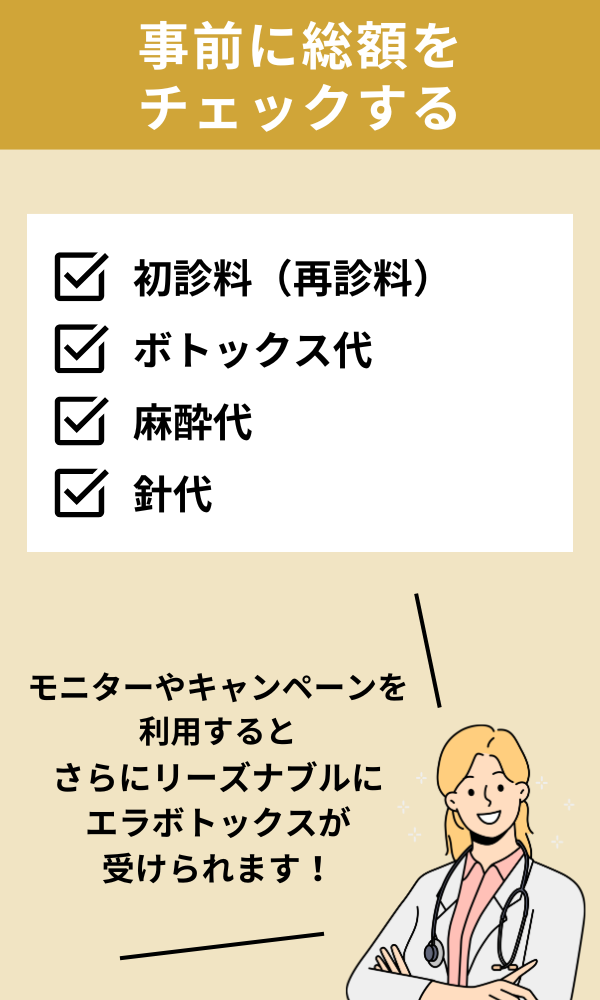 事前に総額をチェックする

初診料（再診料）
ボトックス代
麻酔代
針代

モニターやキャンペーンを利用するとさらにリーズナブルにエラボトックスが受けられます！